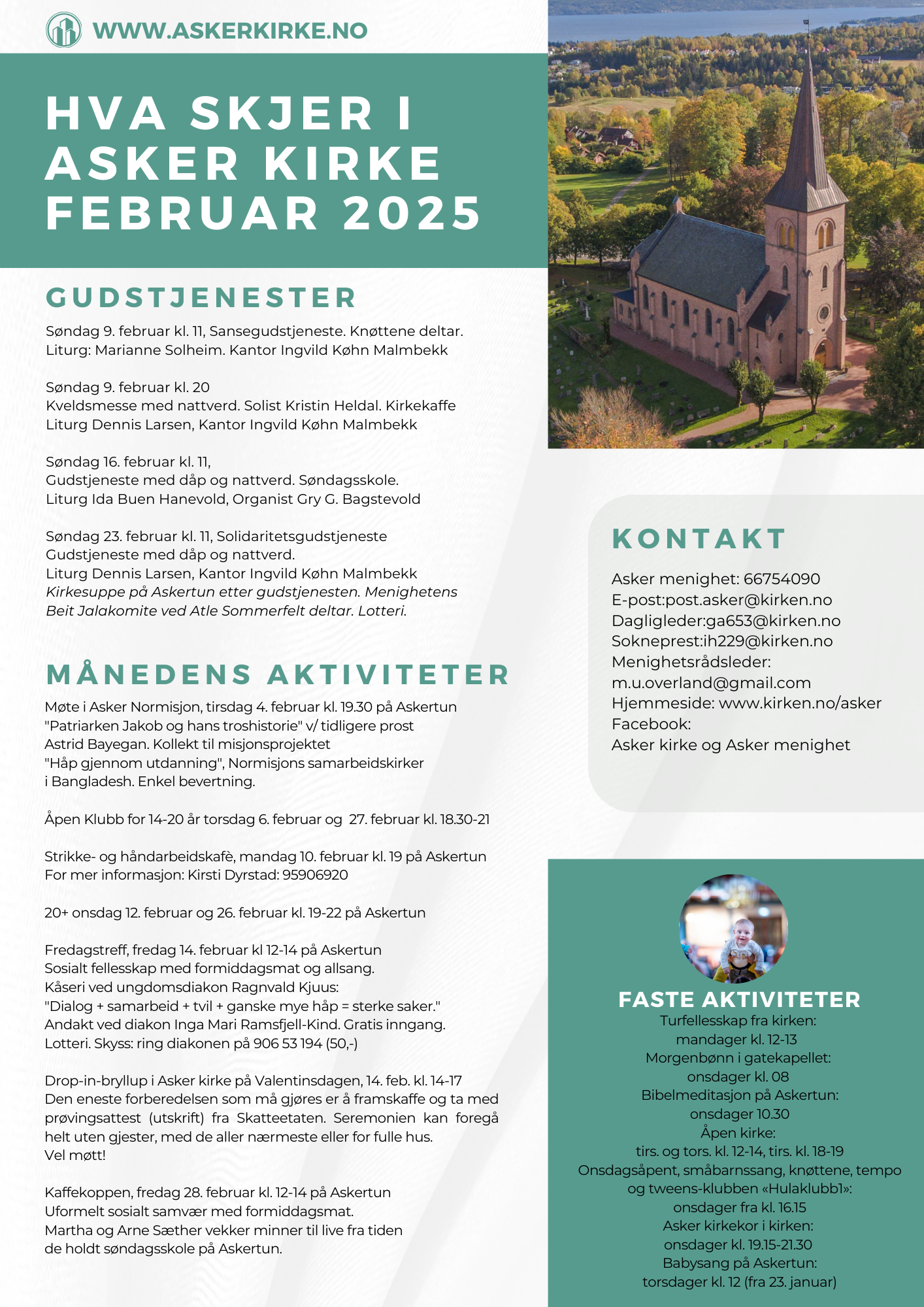 WWW.ASKERKIRKE.NO

HVA SKJER I ASKER KIRKE FEBRUAR 2025

GUDSTJENESTER

Søndag 9. februar kl. 11, Sansegudstjeneste. Knøttene deltar. Liturg: Marianne Solheim. Kantor Ingvild Køhn Malmbekk

Søndag 9. februar kl. 20
Kveldsmesse med nattverd. Solist Kristin Heldal. Kirkekaffe
Liturg Dennis Larsen, Kantor Ingvild Køhn Malmbekk

Søndag 16. februar kl. 11,
Gudstjeneste med dåp og nattverd. Søndagsskole.
Liturg Ida Buen Hanevold, Organist Gry G. Bagstevold

Søndag 23. februar kl. 11, Solidaritetsgudstjeneste
Gudstjeneste med dåp og nattverd.
Liturg Dennis Larsen, Kantor Ingvild Køhn Malmbekk
Kirkesuppe på Askertun etter gudstjenesten. Menighetens Beit Jalakomite ved Atle Sommerfelt deltar. Lotteri.

MÅNEDENS AKTIVITETER

Møte i Asker Normisjon, tirsdag 4. februar kl. 19.30 på Askertun "Patriarken Jakob og hans troshistorie" v/ tidligere prost Astrid Bayegan. Kollekt til misjonsprojektet "Håp gjennom utdanning", Normisjons samarbeidskirker i Bangladesh. Enkel bevertning.

Åpen Klubb for 14-20 år torsdag 6. februar og 27. februar kl. 18.30-21

Strikke- og håndarbeidskafè, mandag 10. februar kl. 19 på Askertun
For mer informasjon: Kirsti Dyrstad: 95906920

20+ onsdag 12. februar og 26. februar kl. 19-22 på Askertun

Fredagstreff, fredag 14. februar kl 12-14 på Askertun
Sosialt fellesskap med formiddagsmat og allsang.
Kåseri ved ungdomsdiakon Ragnvald Kjuus:
"Dialog + samarbeid + tvil + ganske mye håp = sterke saker."
Andakt ved diakon Inga Mari Ramsfjell-Kind. Gratis inngang.
Lotteri. Skyss: ring diakonen på 906 53 194 (50,-)

Drop-in-bryllup i Asker kirke på Valentinsdagen, 14. feb. kl. 14-17
Den eneste forberedelsen som må gjøres er å framskaffe og ta med prøvingsattest (utskrift) fra Skatteetaten. Seremonien kan foregå helt uten gjester, med de aller nærmeste eller for fulle hus.
Vel møtt!

Kaffekoppen, fredag 28. februar kl. 12-14 på Askertun
Uformelt sosialt samvær med formiddagsmat.
Martha og Arne Sæther vekker minner til live fra tiden de holdt søndagsskole på Askertun.

KONTAKT

Asker menighet: 66754090
E-post:post.asker@kirken.no
Dagligleder:ga653@kirken.no
Sokneprest:ih229@kirken.no
Menighetsrådsleder:
m.u.overland@gmail.com
Hjemmeside: www.kirken.no/asker
Facebook:
Asker kirke og Asker menighet

FASTE AKTIVITETER
Turfellesskap fra kirken:
mandager kl. 12-13
Morgenbønn i gatekapellet:
onsdager kl. 08
Bibelmeditasjon på Askertun:
onsdager 10.30
Åpen kirke:
tirs. og tors. kl. 12-14, tirs. kl. 18-19
Onsdagsåpent, småbarnssang, knøttene, tempo og tweens-klubben «Hulaklubb1»:
onsdager fra kl. 16.15
Asker kirkekor i kirken:
onsdager kl. 19.15-21.30
Babysang på Askertun:
torsdager kl. 12 (fra 23. januar)